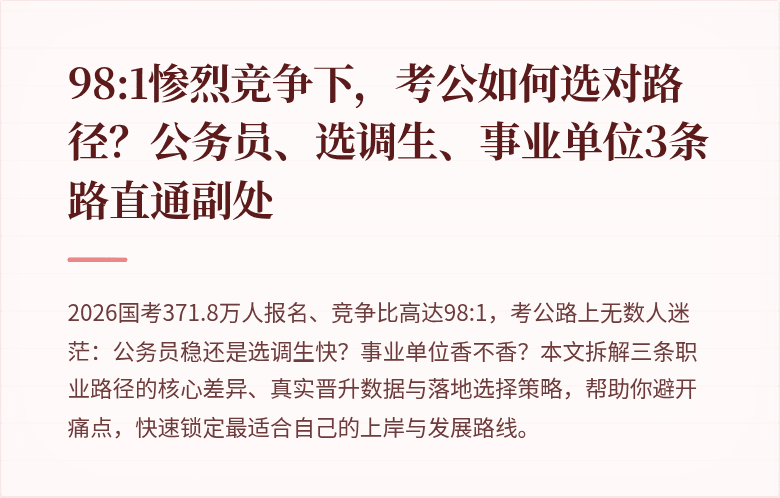 98:1惨烈竞争下，考公如何选对路径？公务员、选调生、事业单位3条路直通副处

2026国考371.8万人报名、竞争比高达98:1，考公路上无数人迷茫：公务员稳还是选调生快？事业单位香不香？本文拆解三条职业路径的核心差异、真实晋升数据与落地选择策略，帮助你避开痛点，快速锁定最适合自己的上岸与发展路线。